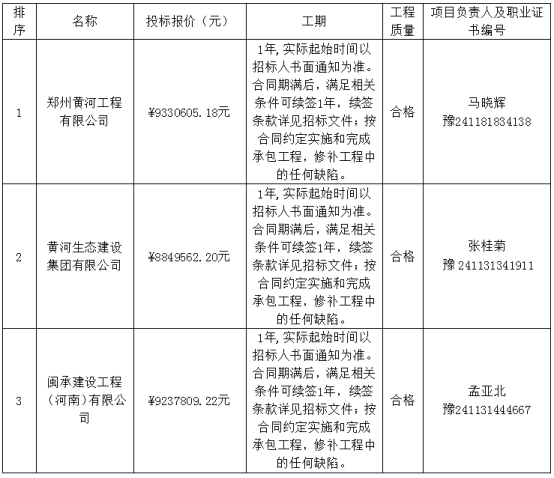 | 排序 | 名称 | 投标报价（元） | 工期 | 工程质量 | 项目负责人及职业证书编号 |
|---|---|---|---|---|---|
| 1 | 郑州黄河工程有限公司 | ¥9330605.18元 | 1年,实际起始时间以招标人书面通知为准。合同期满后，满足相关条件可续签1年，续签条款详见招标文件；按合同约定实施和完成承包工程，修补工程中的任何缺陷。 | 合格 | 马晓辉 豫241181834138 |
| 2 | 黄河生态建设集团有限公司 | ¥8849562.20元 | 1年,实际起始时间以招标人书面通知为准。合同期满后，满足相关条件可续签1年，续签条款详见招标文件；按合同约定实施和完成承包工程，修补工程中的任何缺陷。 | 合格 | 张桂菊 豫241131341911 |
| 3 | 闽承建设工程（河南）有限公司 | ¥9237809.22元 | 1年,实际起始时间以招标人书面通知为准。合同期满后，满足相关条件可续签1年，续签条款详见招标文件；按合同约定实施和完成承包工程，修补工程中的任何缺陷。 | 合格 | 孟亚北 豫241131444667 |